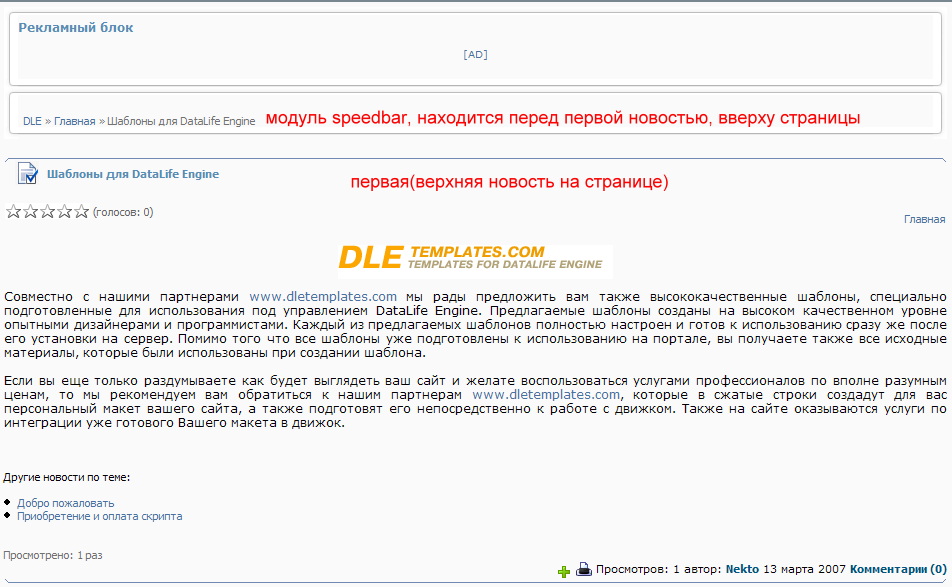 Рекламный блок

[AD]

DLE » Главная » Шаблоны для DataLife Engine модуль speedbar, находится перед первой новостью, вверху страницы

Шаблоны для DataLife Engine

первая(верхняя новость на странице)

(голосов: 0)

Главная

DLE TEMPLATES.COM
TEMPLATES FOR DATALIFE ENGINE

Совместно с нашими партнерами www.dletemplates.com мы рады предложить вам также высококачественные шаблоны, специально подготовленные для использования под управлением DataLife Engine. Предлагаемые шаблоны созданы на высоком качественном уровне опытными дизайнерами и программистами. Каждый из предлагаемых шаблонов полностью настроен и готов к использованию сразу же после его установки на сервер. Помимо того что все шаблоны уже подготовлены к использованию на портале, вы получаете также все исходные материалы, которые были использованы при создании шаблона.

Если вы еще только раздумываете как будет выглядеть ваш сайт и желате воспользоваться услугами профессионалов по вполне разумным ценам, то мы рекомендуем вам обратиться к нашим партнерам www.dletemplates.com, которые в сжатые строки создадут для вас персональный макет вашего сайта, а также подготовят его непосредственно к работе с движком. Также на сайте оказываются услуги по интеграции уже готового Вашего макета в движок.

Другие новости по теме:

Добро пожаловать
Приобретение и оплата скрипта

Просмотрено: 1 раз

Просмотров: 1 автор: Nekto 13 марта 2007 Комментарии (0)